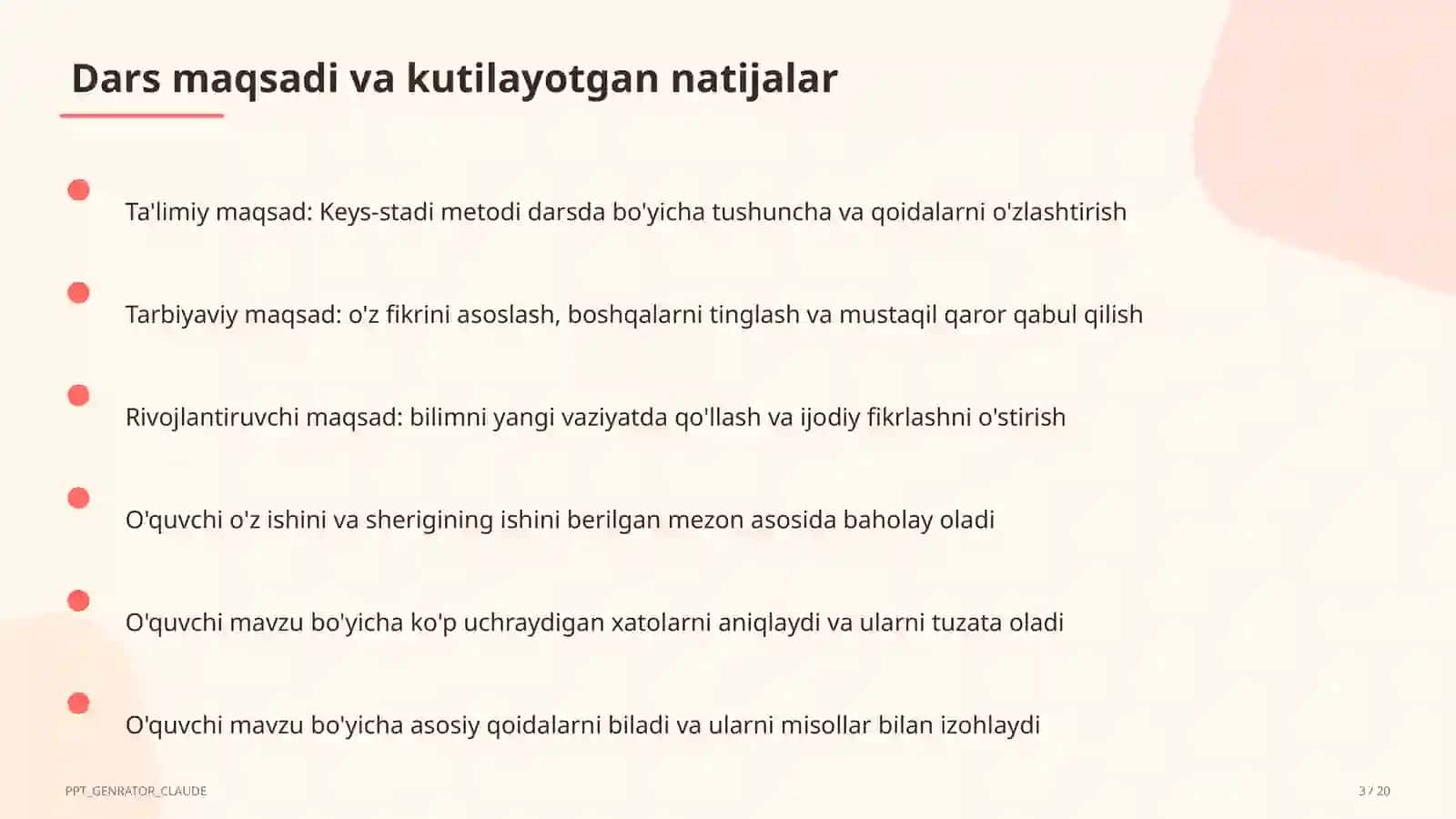 Dars maqsadi va kutilayotgan natijalar

Ta'limiy maqsad: Keys-stadi metodi darsda bo'yicha tushuncha va qoidalarni o'zlashtirish

Tarbiyaviy maqsad: o'z fikrini asoslash, boshqalarni tinglash va mustaqil qaror qabul qilish

Rivojlantiruvchi maqsad: bilimni yangi vaziyatda qo'llash va ijodiy fikrlashni o'stirish

O'quvchi o'z ishini va sherigining ishini berilgan mezon asosida baholay oladi

O'quvchi mavzu bo'yicha ko'p uchraydigan xatolarni aniqlaydi va ularni tuzata oladi

O'quvchi mavzu bo'yicha asosiy qoidalarni biladi va ularni misollar bilan izohlaydi

PPT_GENRATOR_CLAUDE

3 / 20